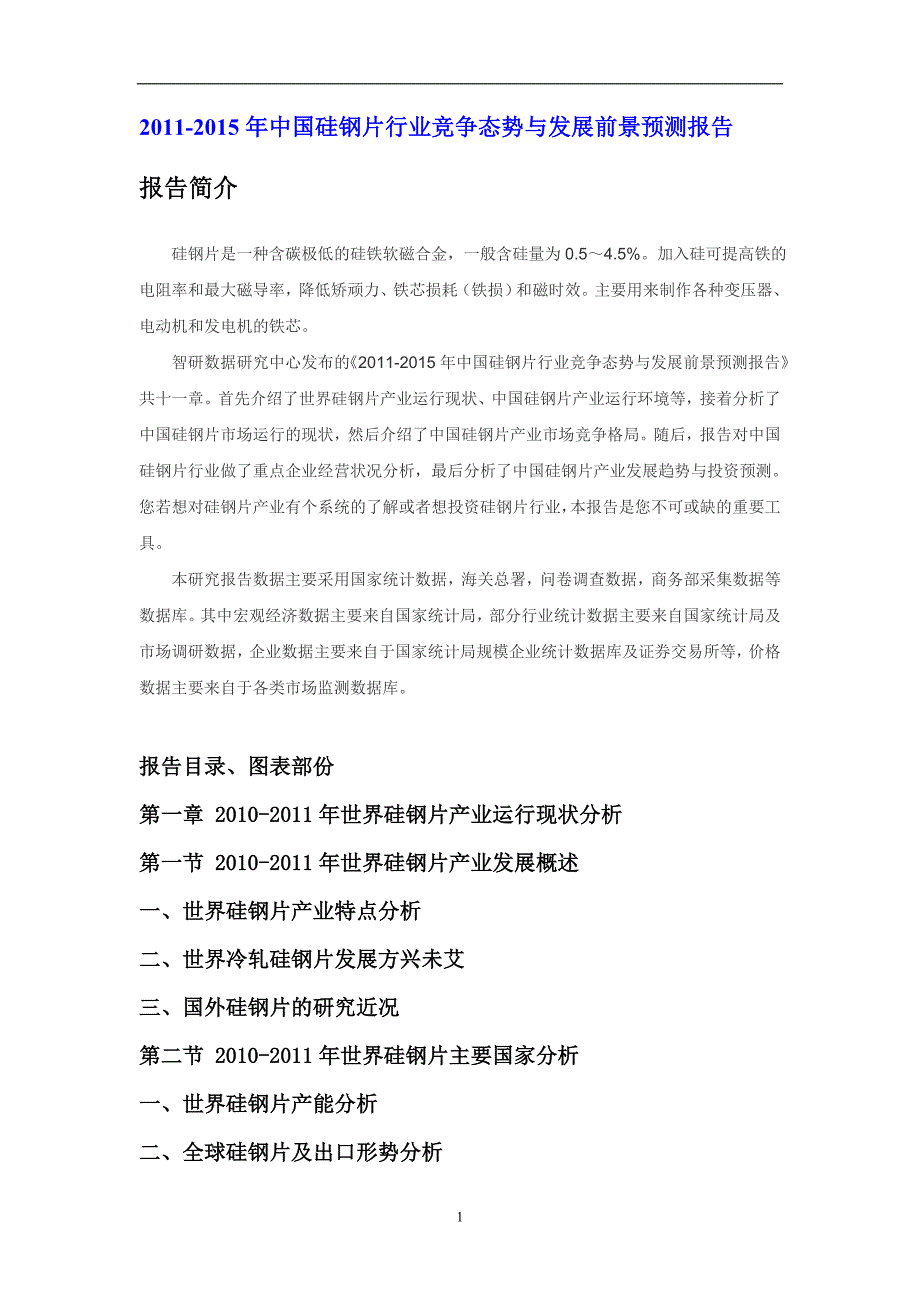 2011-2015 年中国硅钢片行业竞争态势与发展前景预测报告

报告简介

硅钢片是一种含碳极低的硅铁软磁合金，一般含硅量为 0.5～4.5%。加入硅可提高铁的电阻率和最大磁导率，降低矫顽力、铁芯损耗（铁损）和磁时效。主要用来制作各种变压器、电动机和发电机的铁芯。

智研数据研究中心发布的《2011-2015 年中国硅钢片行业竞争态势与发展前景预测报告》共十一章。首先介绍了世界硅钢片产业运行现状、中国硅钢片产业运行环境等，接着分析了中国硅钢片市场运行的现状，然后介绍了中国硅钢片产业市场竞争格局。随后，报告对中国硅钢片行业做了重点企业经营状况分析，最后分析了中国硅钢片产业发展趋势与投资预测。您若想对硅钢片产业有个系统的了解或者想投资硅钢片行业，本报告是您不可或缺的重要工具。

本研究报告数据主要采用国家统计数据，海关总署，问卷调查数据，商务部采集数据等数据库。其中宏观经济数据主要来自国家统计局，部分行业统计数据主要来自国家统计局及市场调研数据，企业数据主要来自于国家统计局规模企业统计数据库及证券交易所等，价格数据主要来自于各类市场监测数据库。

报告目录、图表部份

第一章 2010-2011 年世界硅钢片产业运行现状分析

第一节 2010-2011 年世界硅钢片产业发展概述

一、世界硅钢片产业特点分析

二、世界冷轧硅钢片发展方兴未艾

三、国外硅钢片的研究近况

第二节 2010-2011 年世界硅钢片主要国家分析

一、世界硅钢片产能分析

二、全球硅钢片及出口形势分析

1